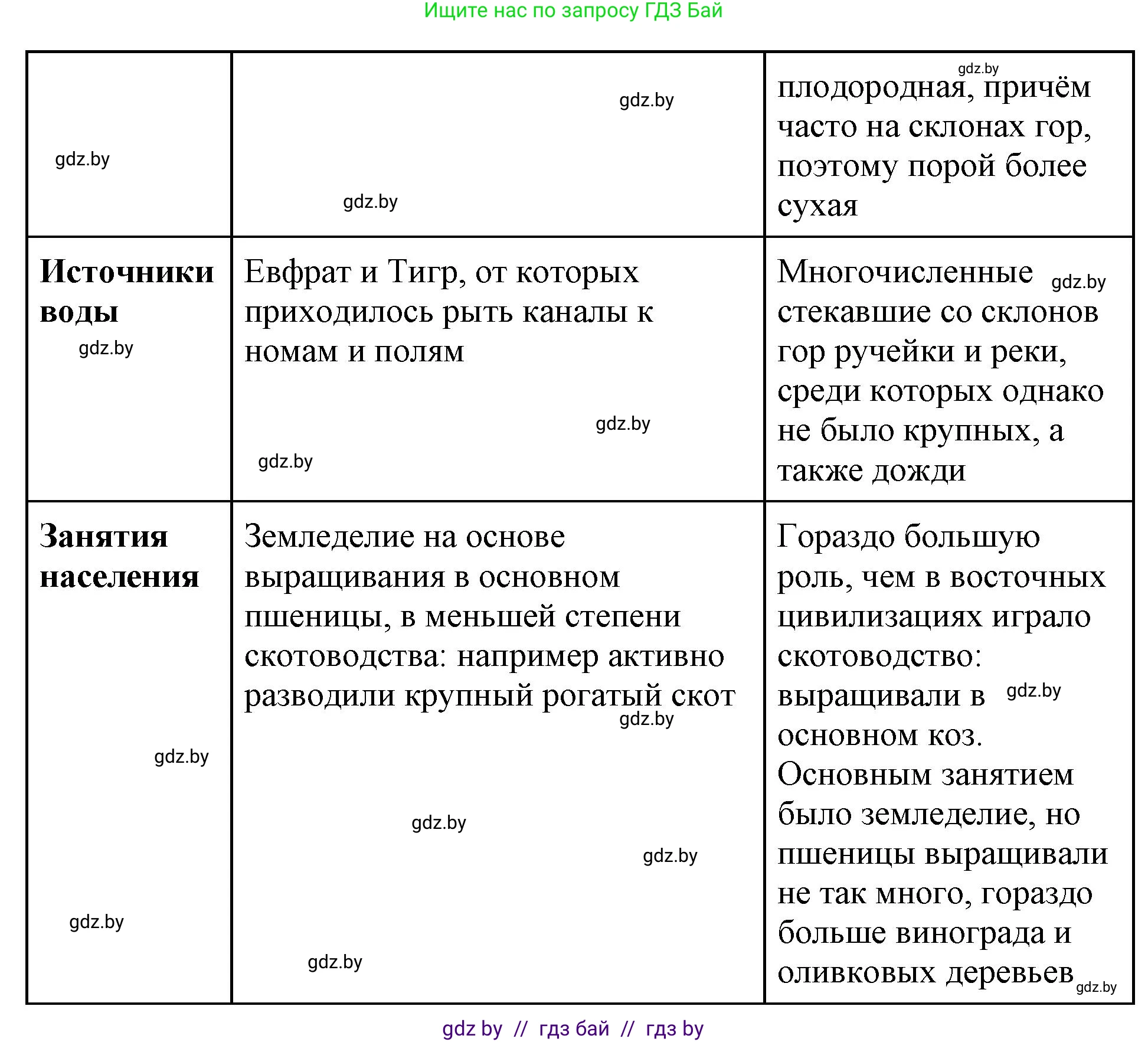 Ищите нас по запросу ГДЗ Бай

| | | |
|---|---|---|
| gdz.by | gdz.by gdz.by | gdz.by плодородная, причём часто на склонах гор, поэтому порой более сухая |
| **Источники воды** gdz.by | Евфрат и Тигр, от которых приходилось рыть каналы к номам и полям gdz.by gdz.by | Многочисленные gdz.by стекавшие со склонов гор ручейки и реки, среди которых однако не было крупных, а также дожди |
| **Занятия населения** gdz.by gdz.by | Земледелие на основе выращивания в основном пшеницы, в меньшей степени скотоводства: например активно разводили крупный рогатый скот gdz.by gdz.by gdz.by gdz.by | Гораздо большую роль, чем в восточных цивилизациях играло скотоводство: выращивали в gdz.by основном коз. Основным занятием было земледелие, но пшеницы выращивали не так много, гораздо больше винограда и оливковых деревьев gdz.by |

gdz by // гдз бай // гдз by